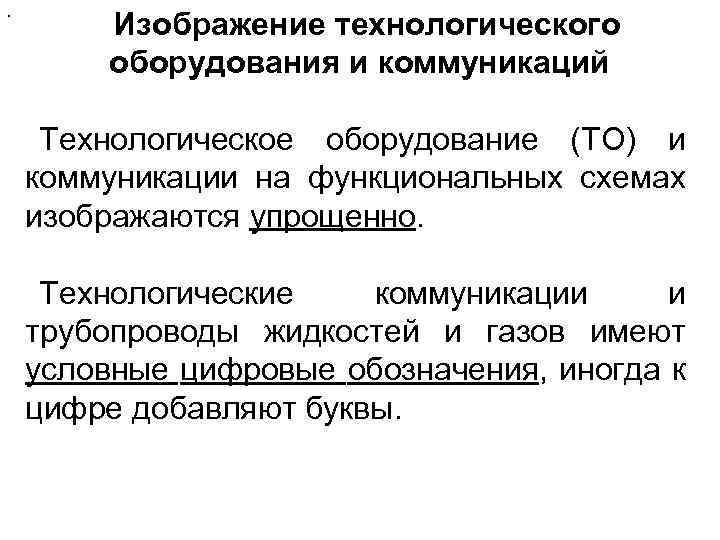 Изображение технологического оборудования и коммуникаций

Технологическое оборудование (ТО) и коммуникации на функциональных схемах изображаются упрощенно.

Технологические коммуникации и трубопроводы жидкостей и газов имеют условные цифровые обозначения, иногда к цифре добавляют буквы.